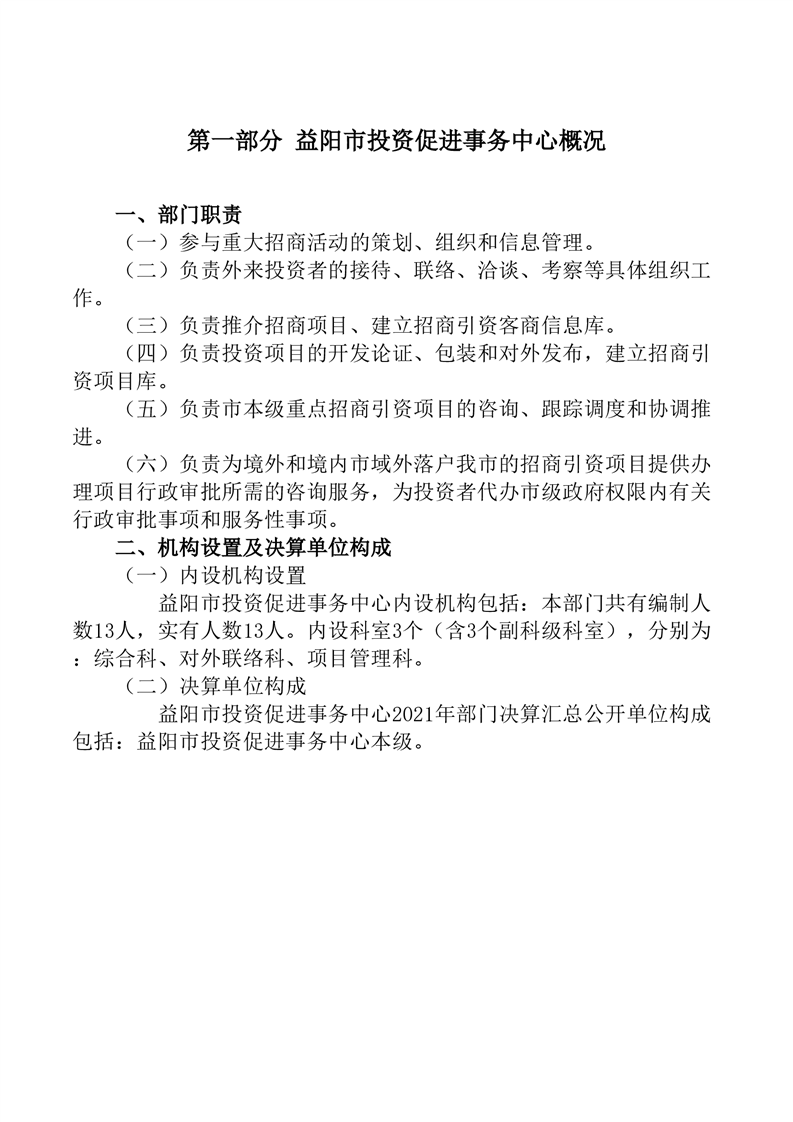 第一部分 益阳市投资促进事务中心概况

一、部门职责

（一）参与重大招商活动的策划、组织和信息管理。

（二）负责外来投资者的接待、联络、洽谈、考察等具体组织工作。

（三）负责推介招商项目、建立招商引资客商信息库。

（四）负责投资项目的开发论证、包装和对外发布，建立招商引资项目库。

（五）负责市本级重点招商引资项目的咨询、跟踪调度和协调推进。

（六）负责为境外和境内市域外落户我市的招商引资项目提供办理项目行政审批所需的咨询服务，为投资者代办市级政府权限内有关行政审批事项和服务性事项。

二、机构设置及决算单位构成

（一）内设机构设置

益阳市投资促进事务中心内设机构包括：本部门共有编制人数13人，实有人数13人。内设科室3个（含3个副科级科室），分别为：综合科、对外联络科、项目管理科。

（二）决算单位构成

益阳市投资促进事务中心2021年部门决算汇总公开单位构成包括：益阳市投资促进事务中心本级。